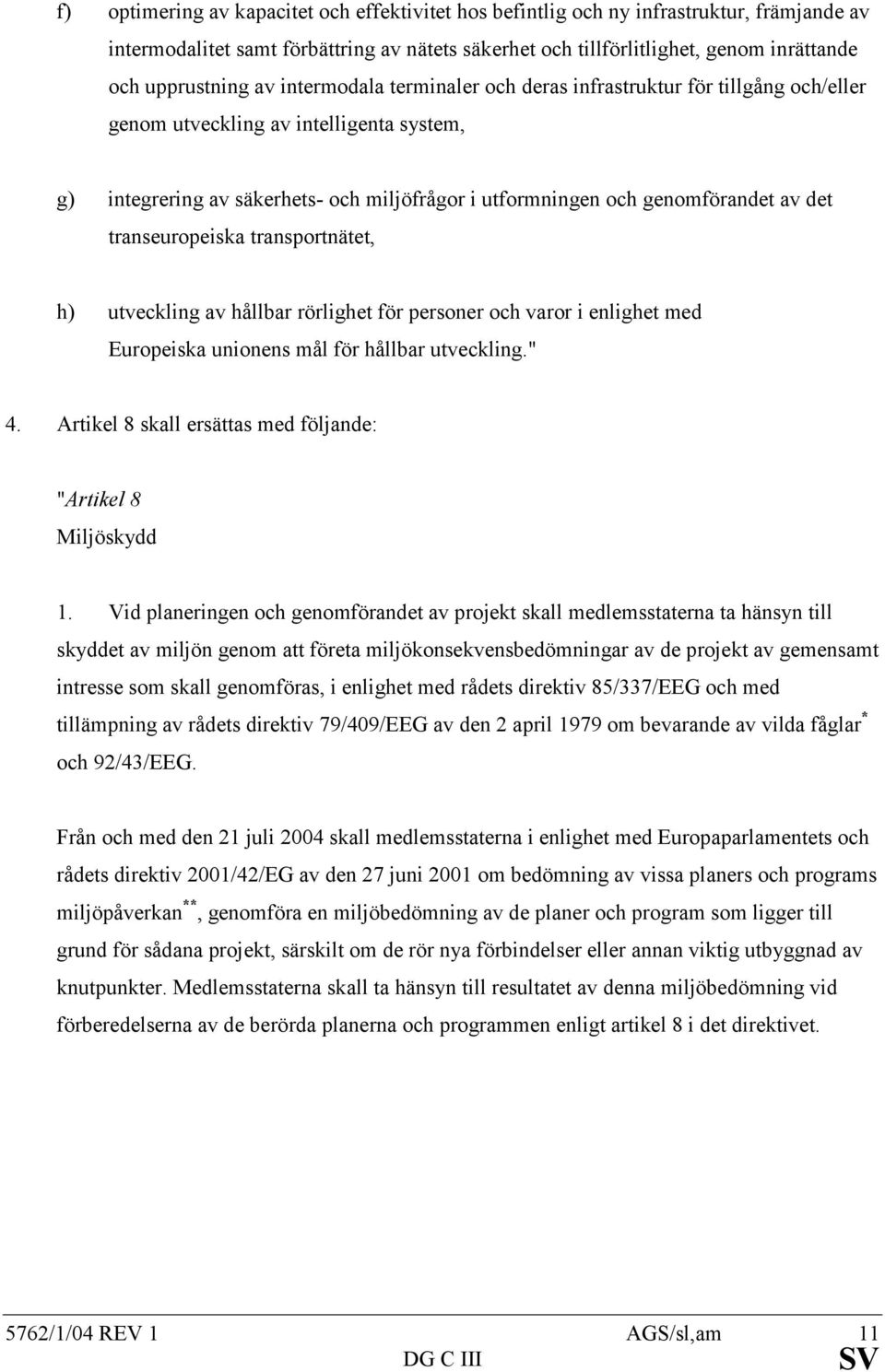 f) optimering av kapacitet och effektivitet hos befintlig och ny infrastruktur, främjande av intermodalitet samt förbättring av nätets säkerhet och tillförlitlighet, genom inrättande och upprustning av intermodala terminaler och deras infrastruktur för tillgång och/eller genom utveckling av intelligenta system,

g) integrering av säkerhets- och miljöfrågor i utformningen och genomförandet av det transeuropeiska transportnätet,

h) utveckling av hållbar rörlighet för personer och varor i enlighet med Europeiska unionens mål för hållbar utveckling."

4. Artikel 8 skall ersättas med följande:

"Artikel 8
Miljöskydd

1. Vid planeringen och genomförandet av projekt skall medlemsstaterna ta hänsyn till skyddet av miljön genom att företa miljökonsekvensbedömningar av de projekt av gemensamt intresse som skall genomföras, i enlighet med rådets direktiv 85/337/EEG och med tillämpning av rådets direktiv 79/409/EEG av den 2 april 1979 om bevarande av vilda fåglar$^{*}$ och 92/43/EEG.

Från och med den 21 juli 2004 skall medlemsstaterna i enlighet med Europaparlamentets och rådets direktiv 2001/42/EG av den 27 juni 2001 om bedömning av vissa planers och programs miljöpåverkan$^{**}$, genomföra en miljöbedömning av de planer och program som ligger till grund för sådana projekt, särskilt om de rör nya förbindelser eller annan viktig utbyggnad av knutpunkter. Medlemsstaterna skall ta hänsyn till resultatet av denna miljöbedömning vid förberedelserna av de berörda planerna och programmen enligt artikel 8 i det direktivet.

5762/1/04 REV 1 AGS/sl,am 11
DG C III SV